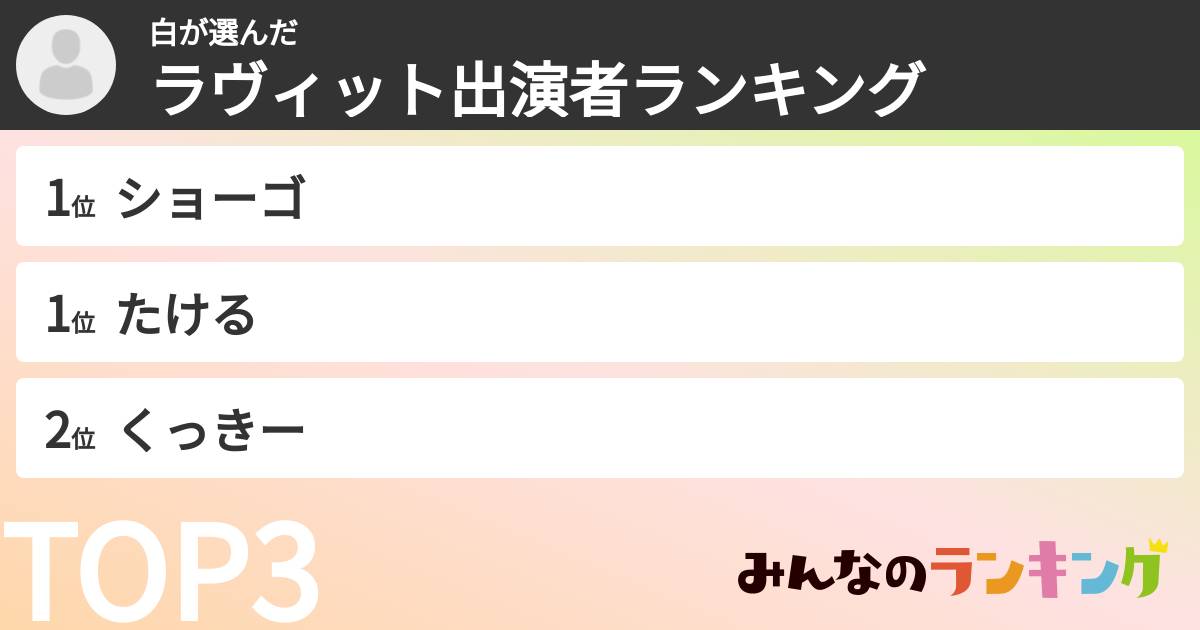 白が選んだ
ラヴィット出演者ランキング

1位 ショーゴ

1位 たける

2位 くっきー

TOP3

みんなのランキング